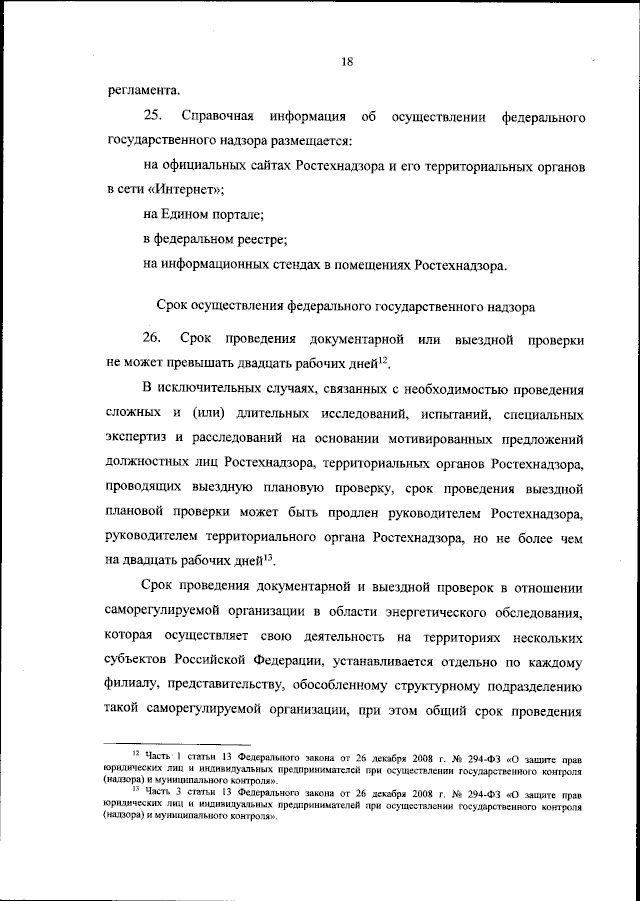 18

регламента.

25. Справочная информация об осуществлении федерального государственного надзора размещается:

на официальных сайтах Ростехнадзора и его территориальных органов в сети «Интернет»;

на Едином портале;

в федеральном реестре;

на информационных стендах в помещениях Ростехнадзора.

Срок осуществления федерального государственного надзора

26. Срок проведения документарной или выездной проверки не может превышать двадцать рабочих дней$^{12}$.

В исключительных случаях, связанных с необходимостью проведения сложных и (или) длительных исследований, испытаний, специальных экспертиз и расследований на основании мотивированных предложений должностных лиц Ростехнадзора, территориальных органов Ростехнадзора, проводящих выездную плановую проверку, срок проведения выездной плановой проверки может быть продлен руководителем Ростехнадзора, руководителем территориального органа Ростехнадзора, но не более чем на двадцать рабочих дней$^{13}$.

Срок проведения документарной и выездной проверок в отношении саморегулируемой организации в области энергетического обследования, которая осуществляет свою деятельность на территориях нескольких субъектов Российской Федерации, устанавливается отдельно по каждому филиалу, представительству, обособленному структурному подразделению такой саморегулируемой организации, при этом общий срок проведения

$^{12}$ Часть 1 статьи 13 Федерального закона от 26 декабря 2008 г. № 294-ФЗ «О защите прав юридических лиц и индивидуальных предпринимателей при осуществлении государственного контроля (надзора) и муниципального контроля».

$^{13}$ Часть 3 статьи 13 Федерального закона от 26 декабря 2008 г. № 294-ФЗ «О защите прав юридических лиц и индивидуальных предпринимателей при осуществлении государственного контроля (надзора) и муниципального контроля».